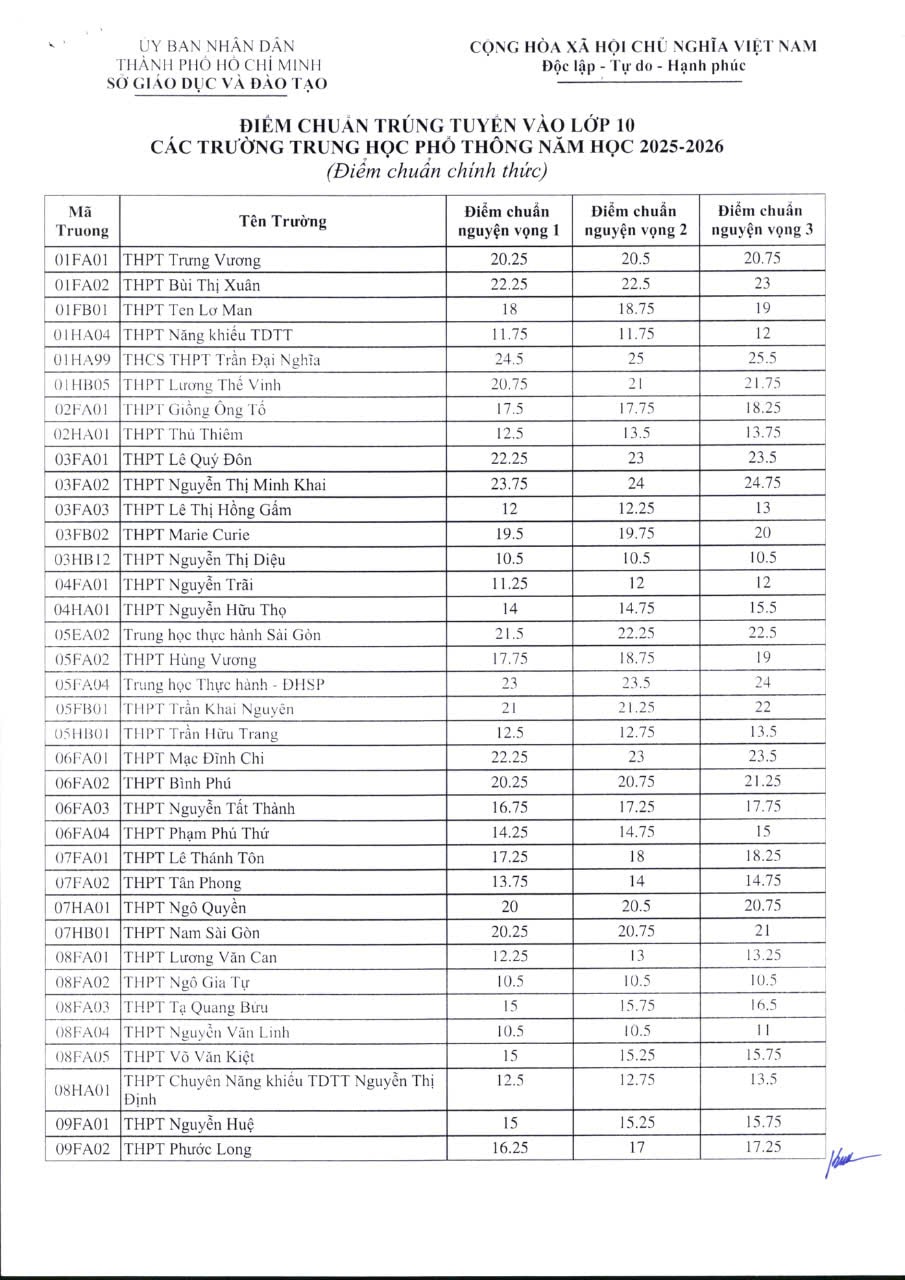 ỦY BAN NHÂN DÂN
THÀNH PHỐ HỒ CHÍ MINH
SỞ GIÁO DỤC VÀ ĐÀO TẠO

CỘNG HÒA XÃ HỘI CHỦ NGHĨA VIỆT NAM
Độc lập - Tự do - Hạnh phúc

ĐIỂM CHUẨN TRÚNG TUYỂN VÀO LỚP 10
CÁC TRƯỜNG TRUNG HỌC PHỔ THÔNG NĂM HỌC 2025-2026
(Điểm chuẩn chính thức)

| Mã Truong | Tên Trường | Điểm chuẩn nguyện vọng 1 | Điểm chuẩn nguyện vọng 2 | Điểm chuẩn nguyện vọng 3 |
|---|---|---|---|---|
| 01FA01 | THPT Trưng Vương | 20.25 | 20.5 | 20.75 |
| 01FA02 | THPT Bùi Thị Xuân | 22.25 | 22.5 | 23 |
| 01FB01 | THPT Ten Lơ Man | 18 | 18.75 | 19 |
| 01HA04 | THPT Năng khiếu TDTT | 11.75 | 11.75 | 12 |
| 01HA99 | THCS THPT Trần Đại Nghĩa | 24.5 | 25 | 25.5 |
| 01HB05 | THPT Lương Thế Vinh | 20.75 | 21 | 21.75 |
| 02FA01 | THPT Giồng Ông Tố | 17.5 | 17.75 | 18.25 |
| 02HA01 | THPT Thủ Thiêm | 12.5 | 13.5 | 13.75 |
| 03FA01 | THPT Lê Quý Đôn | 22.25 | 23 | 23.5 |
| 03FA02 | THPT Nguyễn Thị Minh Khai | 23.75 | 24 | 24.75 |
| 03FA03 | THPT Lê Thị Hồng Gấm | 12 | 12.25 | 13 |
| 03FB02 | THPT Marie Curie | 19.5 | 19.75 | 20 |
| 03HB12 | THPT Nguyễn Thị Diệu | 10.5 | 10.5 | 10.5 |
| 04FA01 | THPT Nguyễn Trãi | 11.25 | 12 | 12 |
| 04HA01 | THPT Nguyễn Hữu Thọ | 14 | 14.75 | 15.5 |
| 05EA02 | Trung học thực hành Sài Gòn | 21.5 | 22.25 | 22.5 |
| 05FA02 | THPT Hùng Vương | 17.75 | 18.75 | 19 |
| 05FA04 | Trung học Thực hành - ĐHSP | 23 | 23.5 | 24 |
| 05FB01 | THPT Trần Khai Nguyên | 21 | 21.25 | 22 |
| 05HB01 | THPT Trần Hữu Trang | 12.5 | 12.75 | 13.5 |
| 06FA01 | THPT Mạc Đĩnh Chi | 22.25 | 23 | 23.5 |
| 06FA02 | THPT Bình Phú | 20.25 | 20.75 | 21.25 |
| 06FA03 | THPT Nguyễn Tất Thành | 16.75 | 17.25 | 17.75 |
| 06FA04 | THPT Phạm Phú Thứ | 14.25 | 14.75 | 15 |
| 07FA01 | THPT Lê Thánh Tôn | 17.25 | 18 | 18.25 |
| 07FA02 | THPT Tân Phong | 13.75 | 14 | 14.75 |
| 07HA01 | THPT Ngô Quyền | 20 | 20.5 | 20.75 |
| 07HB01 | THPT Nam Sài Gòn | 20.25 | 20.75 | 21 |
| 08FA01 | THPT Lương Văn Can | 12.25 | 13 | 13.25 |
| 08FA02 | THPT Ngô Gia Tự | 10.5 | 10.5 | 10.5 |
| 08FA03 | THPT Tạ Quang Bửu | 15 | 15.75 | 16.5 |
| 08FA04 | THPT Nguyễn Văn Linh | 10.5 | 10.5 | 11 |
| 08FA05 | THPT Võ Văn Kiệt | 15 | 15.25 | 15.75 |
| 08HA01 | THPT Chuyên Năng khiếu TDTT Nguyễn Thị Định | 12.5 | 12.75 | 13.5 |
| 09FA01 | THPT Nguyễn Huệ | 15 | 15.25 | 15.75 |
| 09FA02 | THPT Phước Long | 16.25 | 17 | 17.25 |